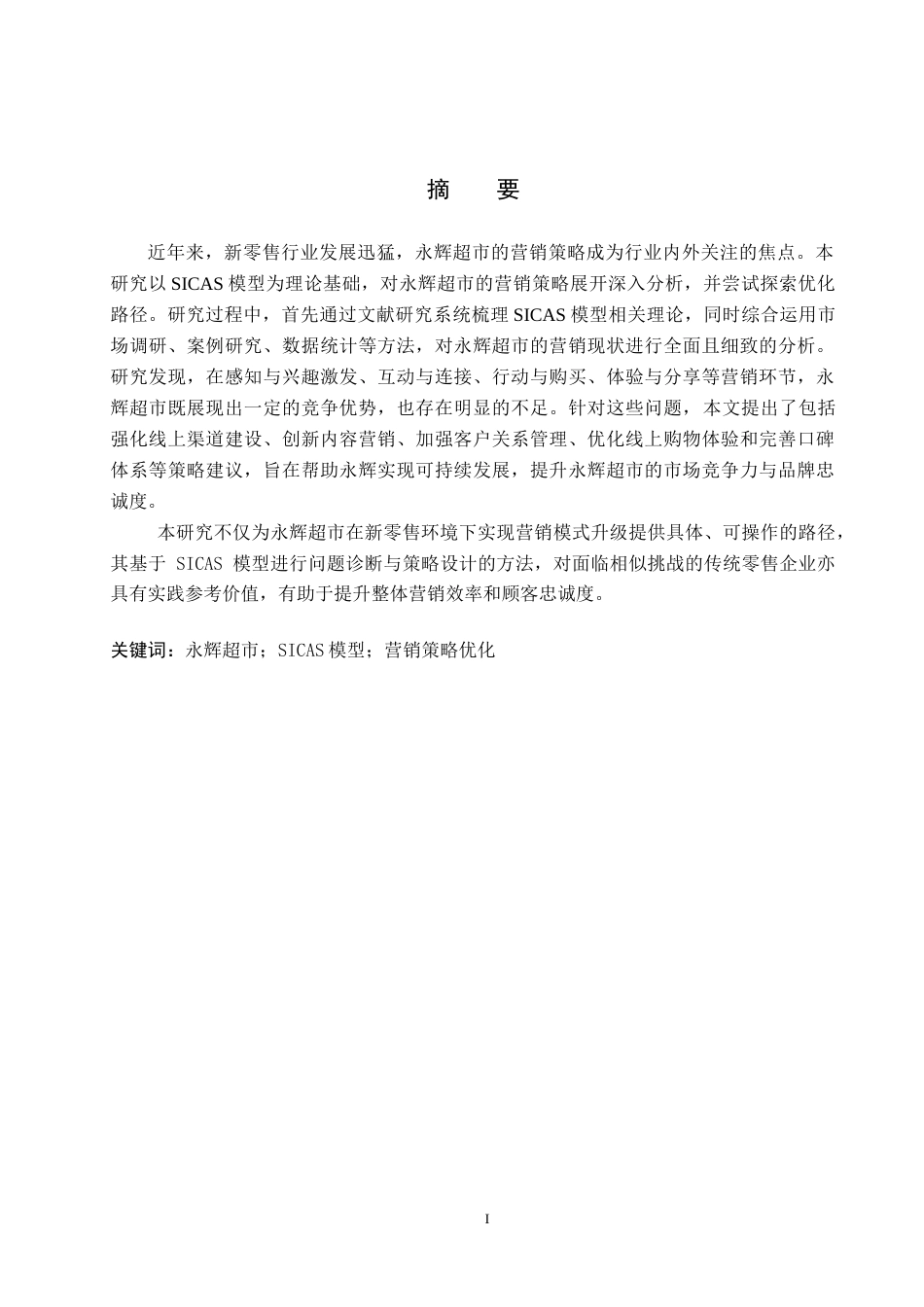 摘　要

近年来，新零售行业发展迅猛，永辉超市的营销策略成为行业内外关注的焦点。本研究以 SICAS 模型为理论基础，对永辉超市的营销策略展开深入分析，并尝试探索优化路径。研究过程中，首先通过文献研究系统梳理 SICAS 模型相关理论，同时综合运用市场调研、案例研究、数据统计等方法，对永辉超市的营销现状进行全面且细致的分析。研究发现，在感知与兴趣激发、互动与连接、行动与购买、体验与分享等营销环节，永辉超市既展现出一定的竞争优势，也存在明显的不足。针对这些问题，本文提出了包括强化线上渠道建设、创新内容营销、加强客户关系管理、优化线上购物体验和完善口碑体系等策略建议，旨在帮助永辉实现可持续发展，提升永辉超市的市场竞争力与品牌忠诚度。

本研究不仅为永辉超市在新零售环境下实现营销模式升级提供具体、可操作的路径，其基于 SICAS 模型进行问题诊断与策略设计的方法，对面临相似挑战的传统零售企业亦具有实践参考价值，有助于提升整体营销效率和顾客忠诚度。

关键词：永辉超市；SICAS 模型；营销策略优化

I